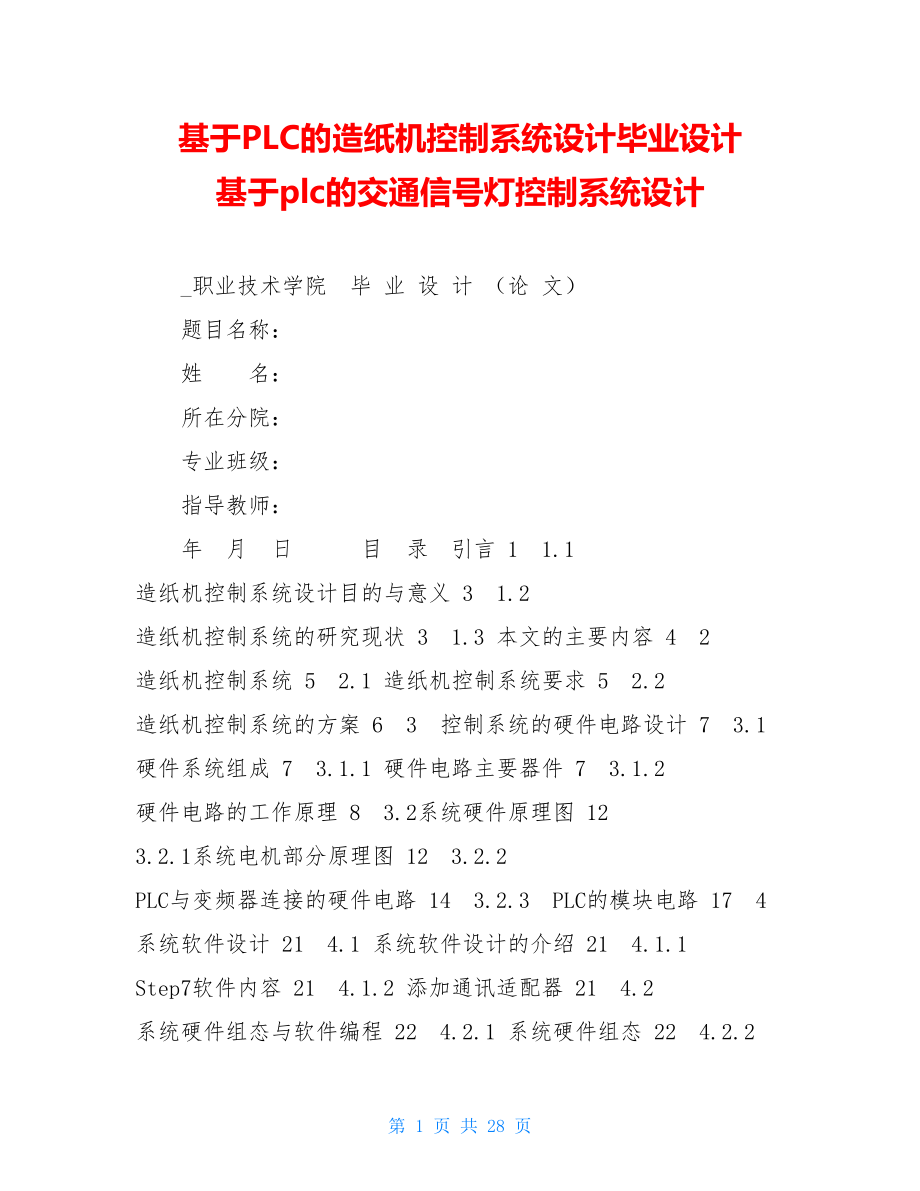 基于PLC的造纸机控制系统设计毕业设计
基于plc的交通信号灯控制系统设计

_职业技术学院 毕 业 设 计 （论 文）

题目名称：

姓 名：

所在分院：

专业班级：

指导教师：

年 月 日 目 录 引言 1 1.1 造纸机控制系统设计目的与意义 3 1.2 造纸机控制系统的研究现状 3 1.3 本文的主要内容 4 2 造纸机控制系统 5 2.1 造纸机控制系统要求 5 2.2 造纸机控制系统的方案 6 3 控制系统的硬件电路设计 7 3.1 硬件系统组成 7 3.1.1 硬件电路主要器件 7 3.1.2 硬件电路的工作原理 8 3.2系统硬件原理图 12 3.2.1系统电机部分原理图 12 3.2.2 PLC与变频器连接的硬件电路 14 3.2.3 PLC的模块电路 17 4 系统软件设计 21 4.1 系统软件设计的介绍 21 4.1.1 Step7软件内容 21 4.1.2 添加通讯适配器 21 4.2 系统硬件组态与软件编程 22 4.2.1 系统硬件组态 22 4.2.2

第 1 页 共 28 页